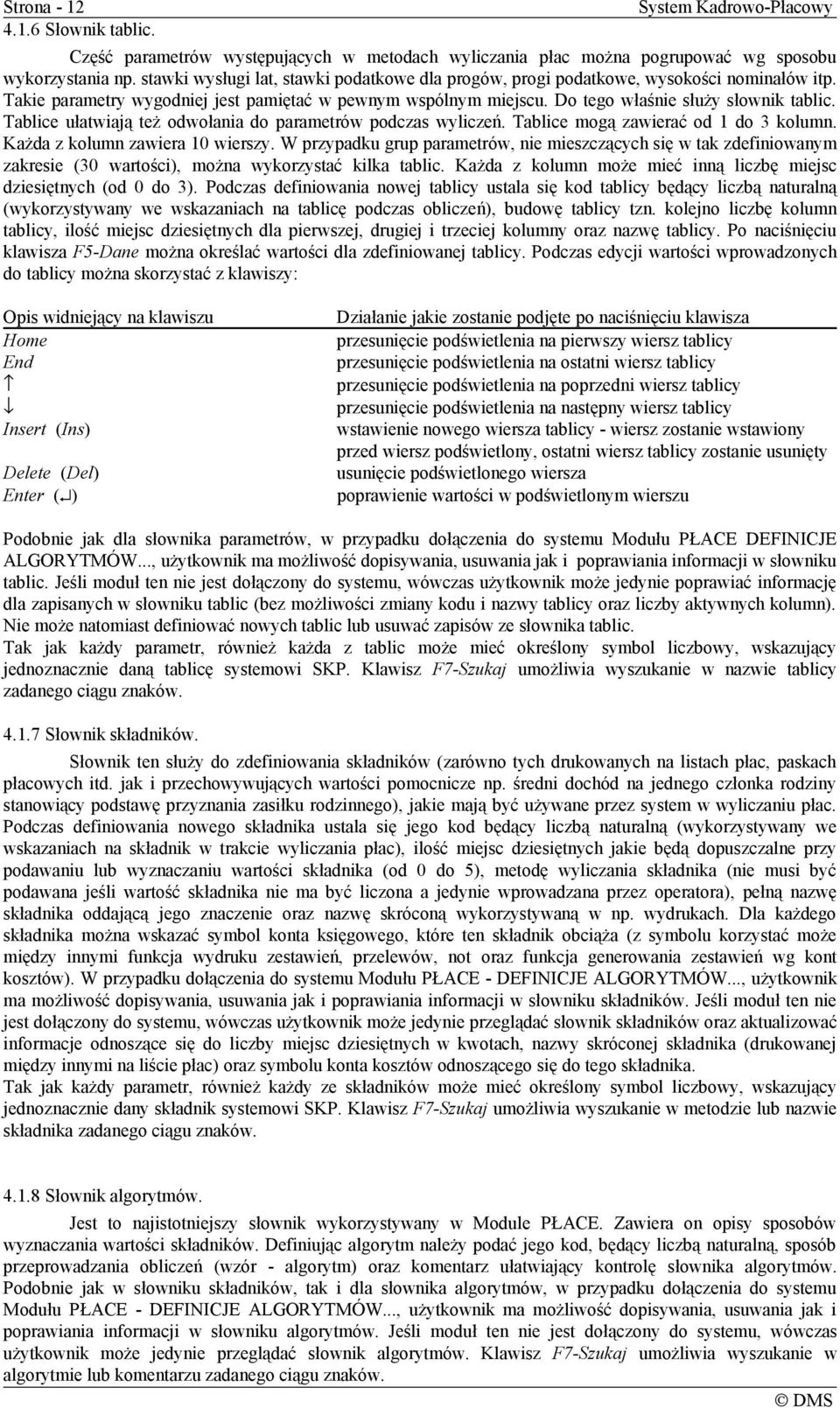 Strona - 12 System Kadrowo-Płacowy

4.1.6 Słownik tablic.

Część parametrów występujących w metodach wyliczania płac można pogrupować wg sposobu wykorzystania np. stawki wysługi lat, stawki podatkowe dla progów, progi podatkowe, wysokości nominałów itp. Takie parametry wygodniej jest pamiętać w pewnym wspólnym miejscu. Do tego właśnie służy słownik tablic. Tablice ułatwiają też odwołania do parametrów podczas wyliczeń. Tablice mogą zawierać od 1 do 3 kolumn. Każda z kolumn zawiera 10 wierszy. W przypadku grup parametrów, nie mieszczących się w tak zdefiniowanym zakresie (30 wartości), można wykorzystać kilka tablic. Każda z kolumn może mieć inną liczbę miejsc dziesiętnych (od 0 do 3). Podczas definiowania nowej tablicy ustala się kod tablicy będący liczbą naturalną (wykorzystywany we wskazaniach na tablicę podczas obliczeń), budowę tablicy tzn. kolejno liczbę kolumn tablicy, ilość miejsc dziesiętnych dla pierwszej, drugiej i trzeciej kolumny oraz nazwę tablicy. Po naciśnięciu klawisza F5-Dane można określać wartości dla zdefiniowanej tablicy. Podczas edycji wartości wprowadzonych do tablicy można skorzystać z klawiszy:

| Opis widniejący na klawiszu | Działanie jakie zostanie podjęte po naciśnięciu klawisza |
|---|---|
| Home | przesunięcie podświetlenia na pierwszy wiersz tablicy |
| End | przesunięcie podświetlenia na ostatni wiersz tablicy |
| ↑ | przesunięcie podświetlenia na poprzedni wiersz tablicy |
| ↓ | przesunięcie podświetlenia na następny wiersz tablicy |
| Insert (Ins) | wstawienie nowego wiersza tablicy - wiersz zostanie wstawiony przed wiersz podświetlony, ostatni wiersz tablicy zostanie usunięty |
| Delete (Del) | usunięcie podświetlonego wiersza |
| Enter (↵) | poprawienie wartości w podświetlonym wierszu |

Podobnie jak dla słownika parametrów, w przypadku dołączenia do systemu Modułu PŁACE DEFINICJE ALGORYTMÓW..., użytkownik ma możliwość dopisywania, usuwania jak i poprawiania informacji w słowniku tablic. Jeśli moduł ten nie jest dołączony do systemu, wówczas użytkownik może jedynie poprawiać informację dla zapisanych w słowniku tablic (bez możliwości zmiany kodu i nazwy tablicy oraz liczby aktywnych kolumn). Nie może natomiast definiować nowych tablic lub usuwać zapisów ze słownika tablic.
Tak jak każdy parametr, również każda z tablic może mieć określony symbol liczbowy, wskazujący jednoznacznie daną tablicę systemowi SKP. Klawisz F7-Szukaj umożliwia wyszukanie w nazwie tablicy zadanego ciągu znaków.

4.1.7 Słownik składników.

Słownik ten służy do zdefiniowania składników (zarówno tych drukowanych na listach płac, paskach płacowych itd. jak i przechowywujących wartości pomocnicze np. średni dochód na jednego członka rodziny stanowiący podstawę przyznania zasiłku rodzinnego), jakie mają być używane przez system w wyliczaniu płac. Podczas definiowania nowego składnika ustala się jego kod będący liczbą naturalną (wykorzystywany we wskazaniach na składnik w trakcie wyliczania płac), ilość miejsc dziesiętnych jakie będą dopuszczalne przy podawaniu lub wyznaczaniu wartości składnika (od 0 do 5), metodę wyliczania składnika (nie musi być podawana jeśli wartość składnika nie ma być liczona a jedynie wprowadzana przez operatora), pełną nazwę składnika oddającą jego znaczenie oraz nazwę skróconą wykorzystywaną w np. wydrukach. Dla każdego składnika można wskazać symbol konta księgowego, które ten składnik obciąża (z symbolu korzystać może między innymi funkcja wydruku zestawień, przelewów, not oraz funkcja generowania zestawień wg kont kosztów). W przypadku dołączenia do systemu Modułu PŁACE - DEFINICJE ALGORYTMÓW..., użytkownik ma możliwość dopisywania, usuwania jak i poprawiania informacji w słowniku składników. Jeśli moduł ten nie jest dołączony do systemu, wówczas użytkownik może jedynie przeglądać słownik składników oraz aktualizować informacje odnoszące się do liczby miejsc dziesiętnych w kwotach, nazwy skróconej składnika (drukowanej między innymi na liście płac) oraz symbolu konta kosztów odnoszącego się do tego składnika.
Tak jak każdy parametr, również każdy ze składników może mieć określony symbol liczbowy, wskazujący jednoznacznie dany składnik systemowi SKP. Klawisz F7-Szukaj umożliwia wyszukanie w metodzie lub nazwie składnika zadanego ciągu znaków.

4.1.8 Słownik algorytmów.

Jest to najistotniejszy słownik wykorzystywany w Module PŁACE. Zawiera on opisy sposobów wyznaczania wartości składników. Definiując algorytm należy podać jego kod, będący liczbą naturalną, sposób przeprowadzania obliczeń (wzór - algorytm) oraz komentarz ułatwiający kontrolę słownika algorytmów. Podobnie jak w słowniku składników, tak i dla słownika algorytmów, w przypadku dołączenia do systemu Modułu PŁACE - DEFINICJE ALGORYTMÓW..., użytkownik ma możliwość dopisywania, usuwania jak i poprawiania informacji w słowniku algorytmów. Jeśli moduł ten nie jest dołączony do systemu, wówczas użytkownik może jedynie przeglądać słownik algorytmów. Klawisz F7-Szukaj umożliwia wyszukanie w algorytmie lub komentarzu zadanego ciągu znaków.

© DMS